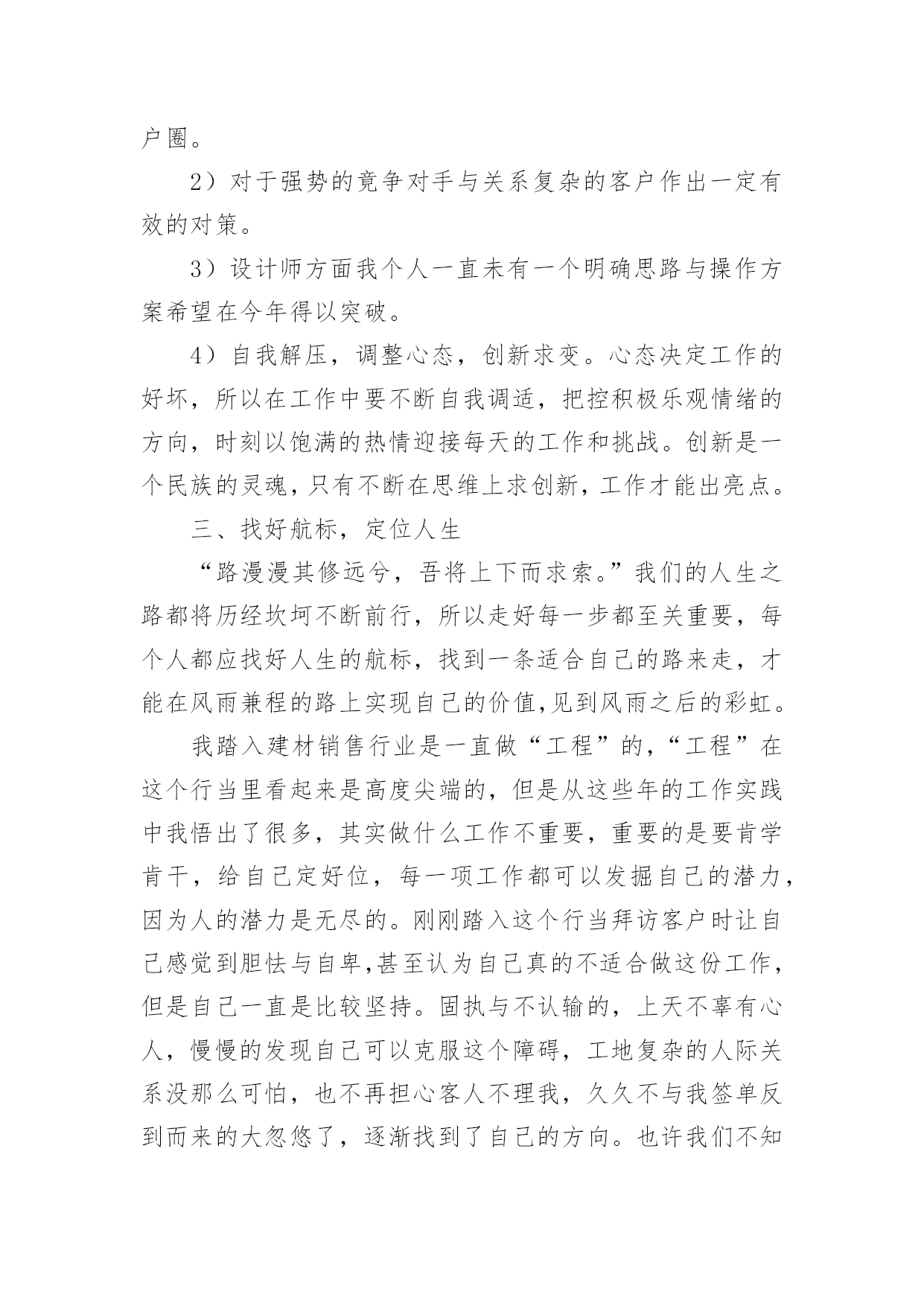 户圈。

2）对于强势的竞争对手与关系复杂的客户作出一定有效的对策。

3）设计师方面我个人一直未有一个明确思路与操作方案希望在今年得以突破。

4）自我解压，调整心态，创新求变。心态决定工作的好坏，所以在工作中要不断自我调适，把控积极乐观情绪的方向，时刻以饱满的热情迎接每天的工作和挑战。创新是一个民族的灵魂，只有不断在思维上求创新，工作才能出亮点。

三、找好航标，定位人生

“路漫漫其修远兮，吾将上下而求索。”我们的人生之路都将历经坎坷不断前行，所以走好每一步都至关重要，每个人都应找好人生的航标，找到一条适合自己的路来走，才能在风雨兼程的路上实现自己的价值,见到风雨之后的彩虹。

我踏入建材销售行业是一直做“工程”的，“工程”在这个行当里看起来是高度尖端的，但是从这些年的工作实践中我悟出了很多，其实做什么工作不重要，重要的是要肯学肯干，给自己定好位，每一项工作都可以发掘自己的潜力，因为人的潜力是无尽的。刚刚踏入这个行当拜访客户时让自己感觉到胆怯与自卑,甚至认为自己真的不适合做这份工作，但是自己一直是比较坚持。固执与不认输的，上天不辜有心人，慢慢的发现自己可以克服这个障碍，工地复杂的人际关系没那么可怕，也不再担心客人不理我，久久不与我签单反到而来的大忽悠了，逐渐找到了自己的方向。也许我们不知